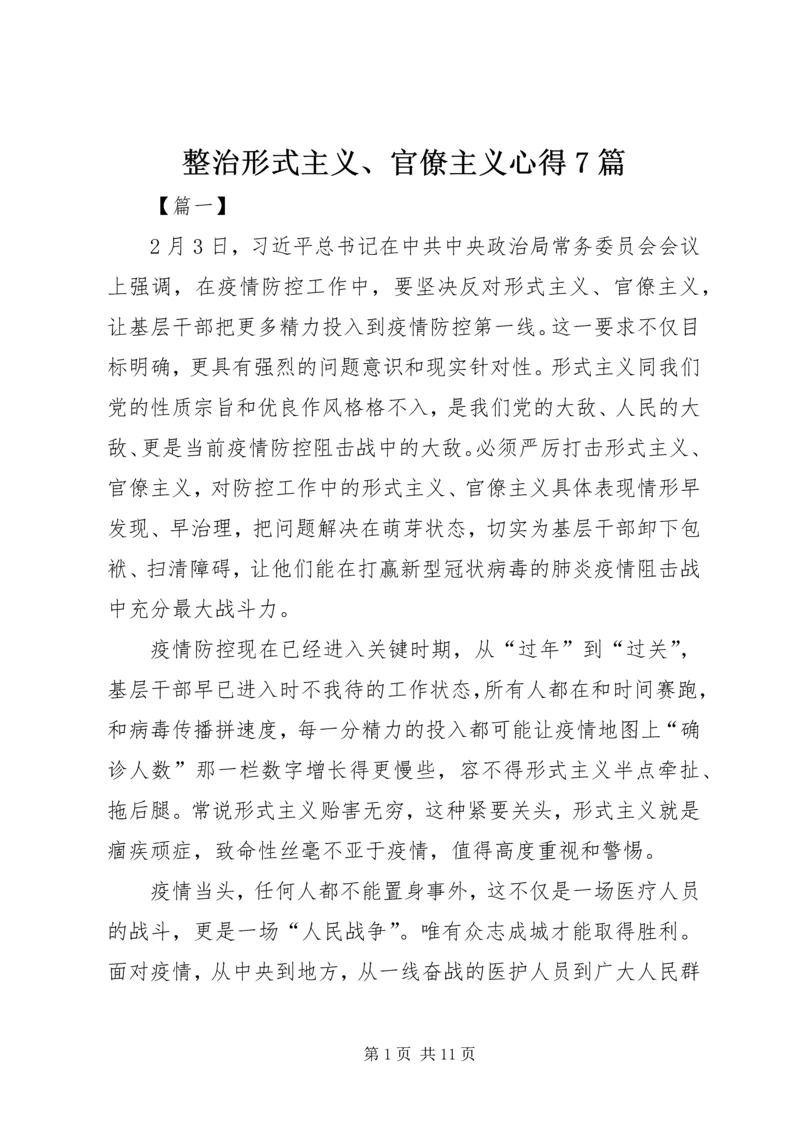 整治形式主义、官僚主义心得7篇

【篇一】

2月3日，习近平总书记在中共中央政治局常务委员会会议上强调，在疫情防控工作中，要坚决反对形式主义、官僚主义，让基层干部把更多精力投入到疫情防控第一线。这一要求不仅目标明确，更具有强烈的问题意识和现实针对性。形式主义同我们党的性质宗旨和优良作风格格不入，是我们党的大敌、人民的大敌、更是当前疫情防控阻击战中的大敌。必须严厉打击形式主义、官僚主义，对防控工作中的形式主义、官僚主义具体表现情形早发现、早治理，把问题解决在萌芽状态，切实为基层干部卸下包袱、扫清障碍，让他们能在打赢新型冠状病毒的肺炎疫情阻击战中充分最大战斗力。

疫情防控现在已经进入关键时期，从“过年”到“过关”，基层干部早已进入时不我待的工作状态，所有人都在和时间赛跑，和病毒传播拼速度，每一分精力的投入都可能让疫情地图上“确诊人数”那一栏数字增长得更慢些，容不得形式主义半点牵扯、拖后腿。常说形式主义贻害无穷，这种紧要关头，形式主义就是痼疾顽症，致命性丝毫不亚于疫情，值得高度重视和警惕。

疫情当头，任何人都不能置身事外，这不仅是一场医疗人员的战斗，更是一场“人民战争”。唯有众志成城才能取得胜利。面对疫情，从中央到地方，从一线奋战的医护人员到广大人民群

第1页 共11页